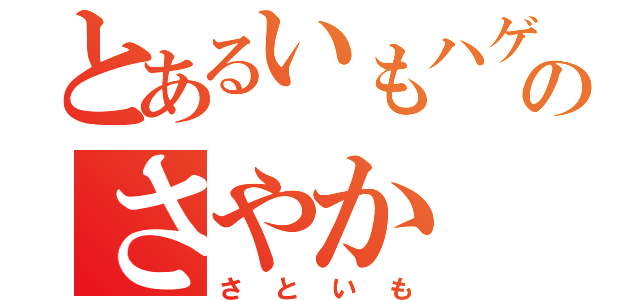 とあるいもハゲの
さやか
さといも